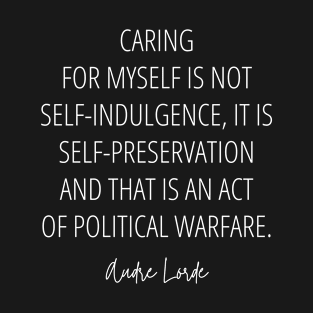 CARING
FOR MYSELF IS NOT
SELF-INDULGENCE, IT IS
SELF-PRESERVATION
AND THAT IS AN ACT
OF POLITICAL WARFARE.

Audre Lorde